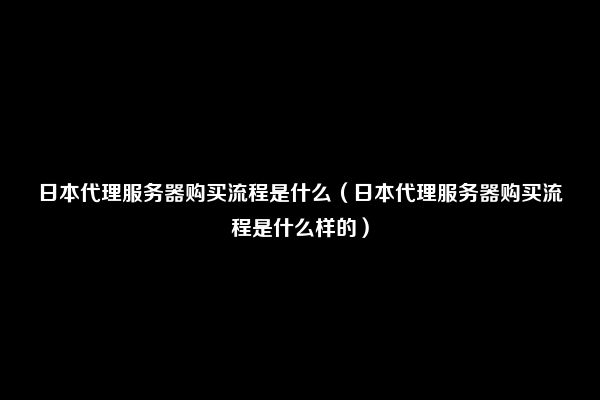 日本代理服务器购买流程是什么（日本代理服务器购买流程是什么样的）